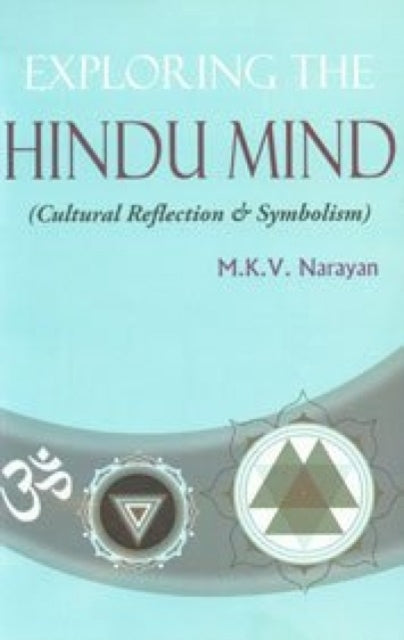 EXPLORING THE

HINDU MIND

(Cultural Reflection & Symbolism)

M.K.V. Narayan

ॐ